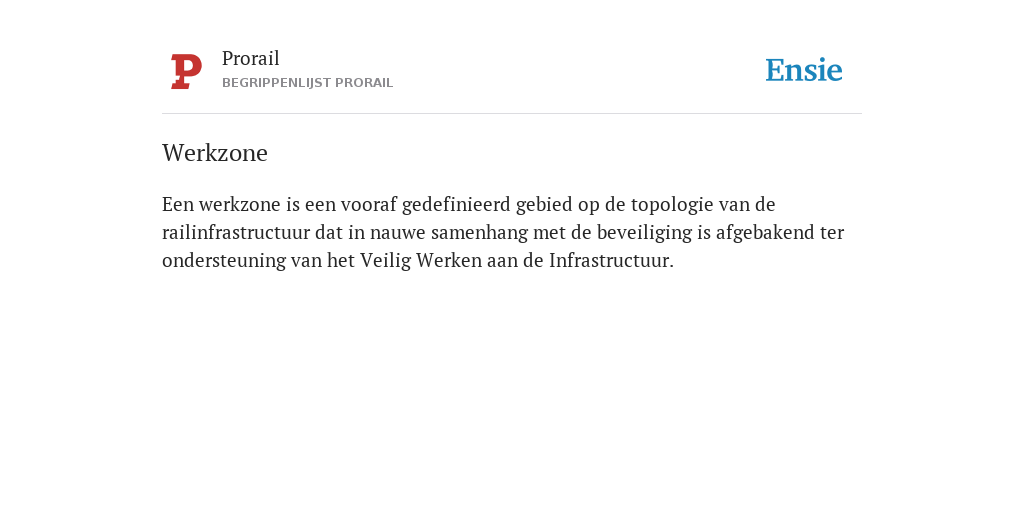 Prorail
BEGRIPPENLIJST PRORAIL

Ensie

Werkzone

Een werkzone is een vooraf gedefinieerd gebied op de topologie van de railinfrastructuur dat in nauwe samenhang met de beveiliging is afgebakend ter ondersteuning van het Veilig Werken aan de Infrastructuur.